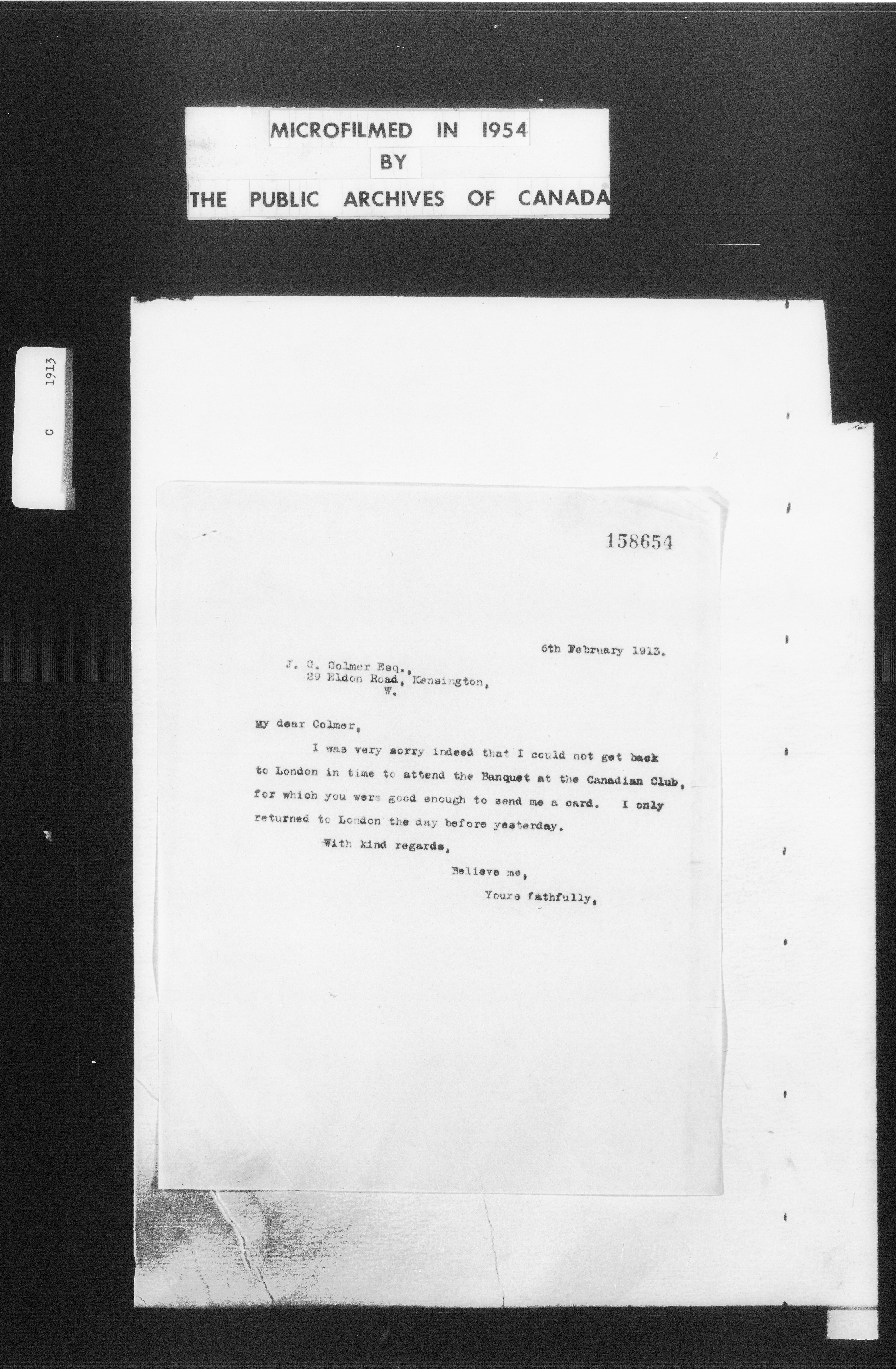 MICROFILMED IN 1954
BY
THE PUBLIC ARCHIVES OF CANADA

C 1913

158654

6th February 1913.

J. G. Colmer Esq.,
29 Eldon Road, Kensington,
W.

My dear Colmer,

I was very sorry indeed that I could not get back to London in time to attend the Banquet at the Canadian Club, for which you were good enough to send me a card. I only returned to London the day before yesterday.

With kind regards,

Believe me,

Yours fathfully,